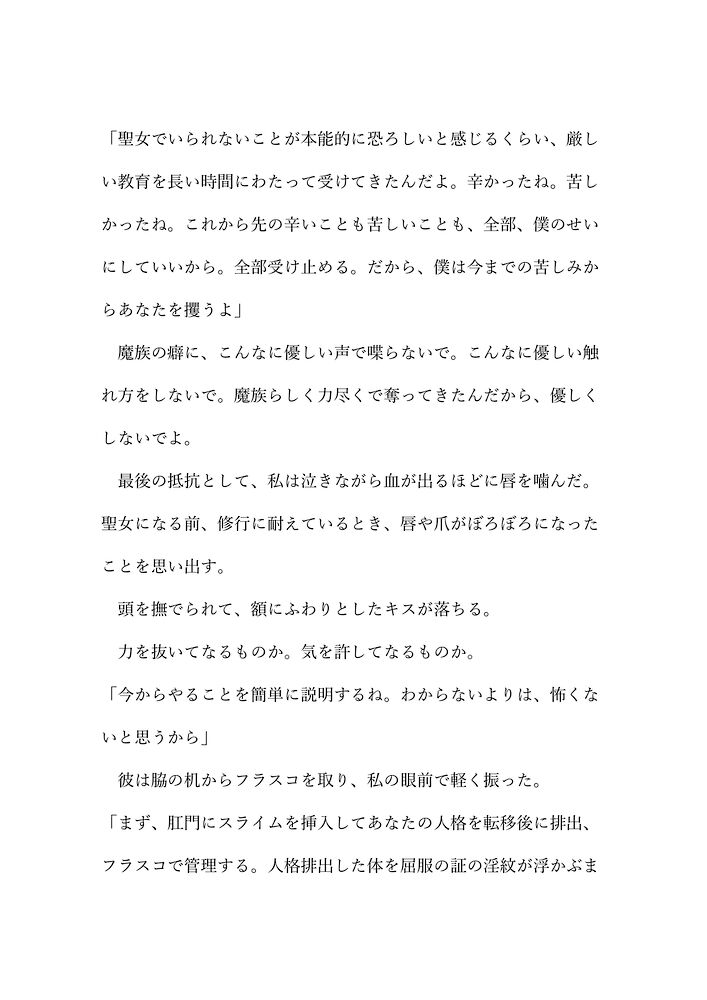 「聖女でいられないことが本能的に恐ろしいと感じるくらい、厳しい教育を長い時間にわたって受けてきたんだよ。辛かったね。苦しかったね。これから先の辛いことも苦しいことも、全部、僕のせいにしていいから。全部受け止める。だから、僕は今までの苦しみからあなたを攫うよ」

魔族の癖に、こんなに優しい声で喋らないで。こんなに優しい触れ方をしないで。魔族らしく力尽くで奪ってきたんだから、優しくしないでよ。

最後の抵抗として、私は泣きながら血が出るほどに唇を噛んだ。聖女になる前、修行に耐えているとき、唇や爪がぼろぼろになったことを思い出す。

頭を撫でられて、額にふわりとしたキスが落ちる。

力を抜いてなるものか。気を許してなるものか。

「今からやることを簡単に説明するね。わからないよりは、怖くないと思うから」

彼は脇の机からフラスコを取り、私の眼前で軽く振った。

「まず、肛門にスライムを挿入してあなたの人格を転移後に排出、フラスコで管理する。人格排出した体を屈服の証の淫紋が浮かぶま